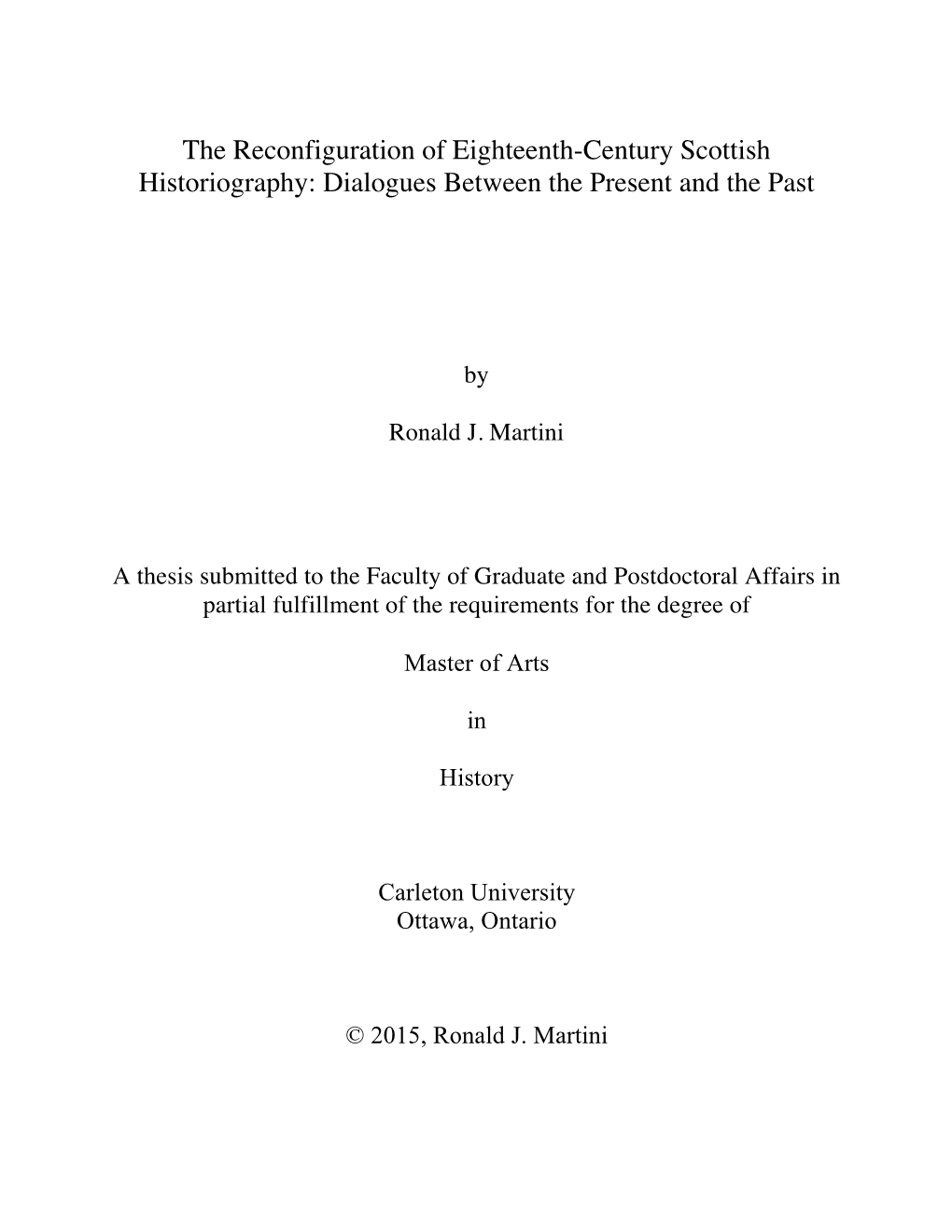 The Reconfiguration of Eighteenth-Century Scottish Historiography: Dialogues Between the Present and the Past

by

Ronald J. Martini

A thesis submitted to the Faculty of Graduate and Postdoctoral Affairs in partial fulfillment of the requirements for the degree of

Master of Arts

in

History

Carleton University
Ottawa, Ontario

© 2015, Ronald J. Martini